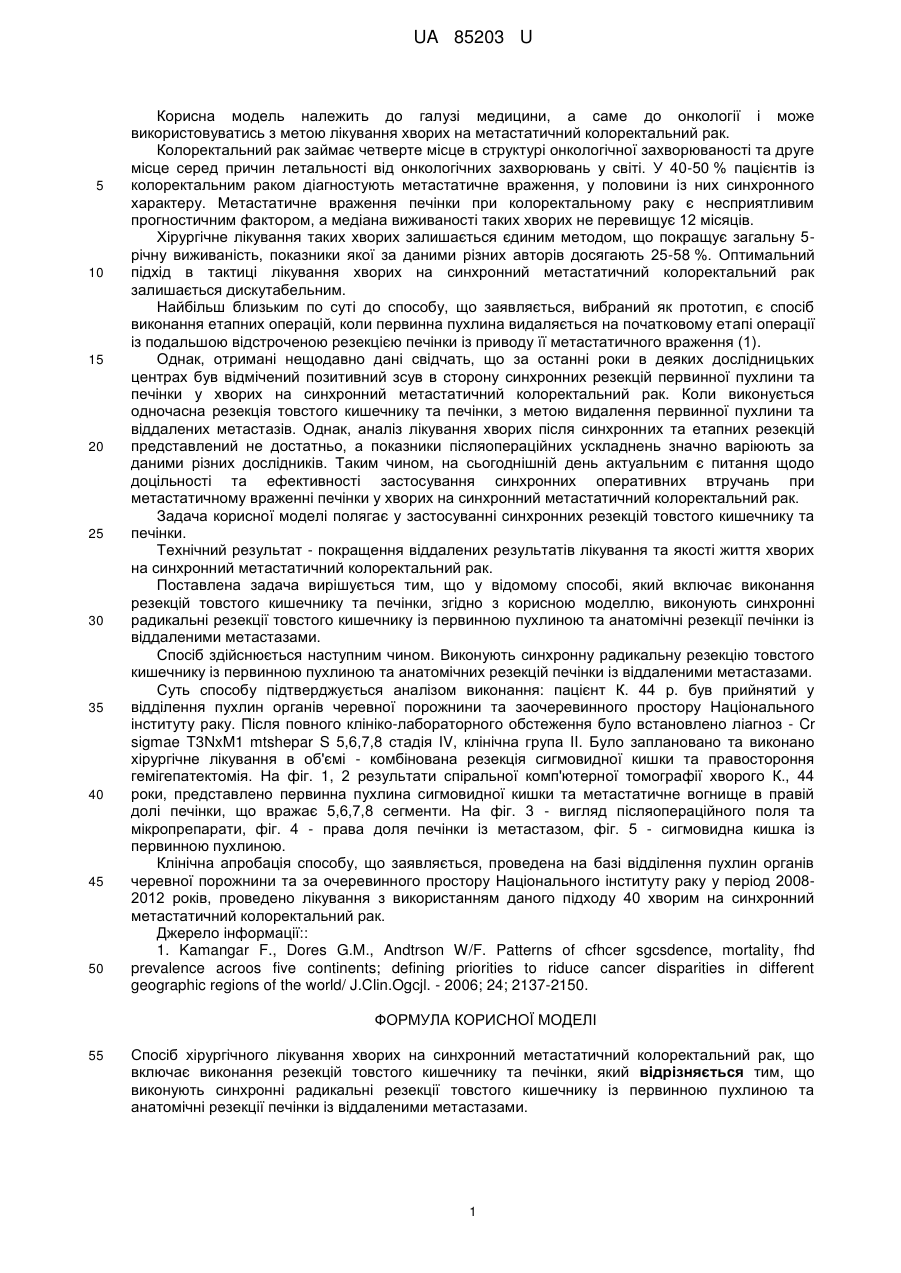 UA 85203 U

Корисна модель належить до галузі медицини, а саме до онкології і може використовуватись з метою лікування хворих на метастатичний колоректальний рак.

Колоректальний рак займає четверте місце в структурі онкологічної захворюваності та друге місце серед причин летальності від онкологічних захворювань у світі. У 40-50 % пацієнтів із колоректальним раком діагностують метастатичне враження, у половини із них синхронного характеру. Метастатичне враження печінки при колоректальному раку є несприятливим прогностичним фактором, а медіана виживаності таких хворих не перевищує 12 місяців.

Хірургічне лікування таких хворих залишається єдиним методом, що покращує загальну 5-річну виживаність, показники якої за даними різних авторів досягають 25-58 %. Оптимальний підхід в тактиці лікування хворих на синхронний метастатичний колоректальний рак залишається дискутабельним.

Найбільш близьким по суті до способу, що заявляється, вибраний як прототип, є спосіб виконання етапних операцій, коли первинна пухлина видаляється на початковому етапі операції із подальшою відстроченою резекцією печінки із приводу її метастатичного враження (1).

Однак, отримані нещодавно дані свідчать, що за останні роки в деяких дослідницьких центрах був відмічений позитивний зсув в сторону синхронних резекцій первинної пухлини та печінки у хворих на синхронний метастатичний колоректальний рак. Коли виконується одночасна резекція товстого кишечнику та печінки, з метою видалення первинної пухлини та віддалених метастазів. Однак, аналіз лікування хворих після синхронних та етапних резекцій представлений не достатньо, а показники післяопераційних ускладнень значно варіюють за даними різних дослідників. Таким чином, на сьогоднішній день актуальним є питання щодо доцільності та ефективності застосування синхронних оперативних втручань при метастатичному враженні печінки у хворих на синхронний метастатичний колоректальний рак.

Задача корисної моделі полягає у застосуванні синхронних резекцій товстого кишечнику та печінки.

Технічний результат - покращення віддалених результатів лікування та якості життя хворих на синхронний метастатичний колоректальний рак.

Поставлена задача вирішується тим, що у відомому способі, який включає виконання резекцій товстого кишечнику та печінки, згідно з корисною моделлю, виконують синхронні радикальні резекції товстого кишечнику із первинною пухлиною та анатомічні резекції печінки із віддаленими метастазами.

Спосіб здійснюється наступним чином. Виконують синхронну радикальну резекцію товстого кишечнику із первинною пухлиною та анатомічних резекцій печінки із віддаленими метастазами.

Суть способу підтверджується аналізом виконання: пацієнт К. 44 р. був прийнятий у відділення пухлин органів черевної порожнини та заочеревинного простору Національного інституту раку. Після повного клініко-лабораторного обстеження було встановлено ліагноз - Cr sigmae T3NxM1 mtshepar S 5,6,7,8 стадія IV, клінічна група II. Було заплановано та виконано хірургічне лікування в об'ємі - комбінована резекція сигмовидної кишки та правостороння гемігепатектомія. На фіг. 1, 2 результати спіральної комп'ютерної томографії хворого К., 44 роки, представлено первинна пухлина сигмовидної кишки та метастатичне вогнище в правій долі печінки, що вражає 5,6,7,8 сегменти. На фіг. 3 - вигляд післяопераційного поля та мікропрепарати, фіг. 4 - права доля печінки із метастазом, фіг. 5 - сигмовидна кишка із первинною пухлиною.

Клінічна апробація способу, що заявляється, проведена на базі відділення пухлин органів черевної порожнини та за очеревинного простору Національного інституту раку у період 2008-2012 років, проведено лікування з використанням даного підходу 40 хворим на синхронний метастатичний колоректальний рак.

Джерело інформації::

1. Kamangar F., Dores G.M., Andtrson W/F. Patterns of cfhcer sgcsdence, mortality, fhd prevalence acroos five continents; defining priorities to riduce cancer disparities in different geographic regions of the world/ J.Clin.Ogcjl. - 2006; 24; 2137-2150.

ФОРМУЛА КОРИСНОЇ МОДЕЛІ

Спосіб хірургічного лікування хворих на синхронний метастатичний колоректальний рак, що включає виконання резекцій товстого кишечнику та печінки, який відрізняється тим, що виконують синхронні радикальні резекції товстого кишечнику із первинною пухлиною та анатомічні резекції печінки із віддаленими метастазами.

5
10
15
20
25
30
35
40
45
50
55

1